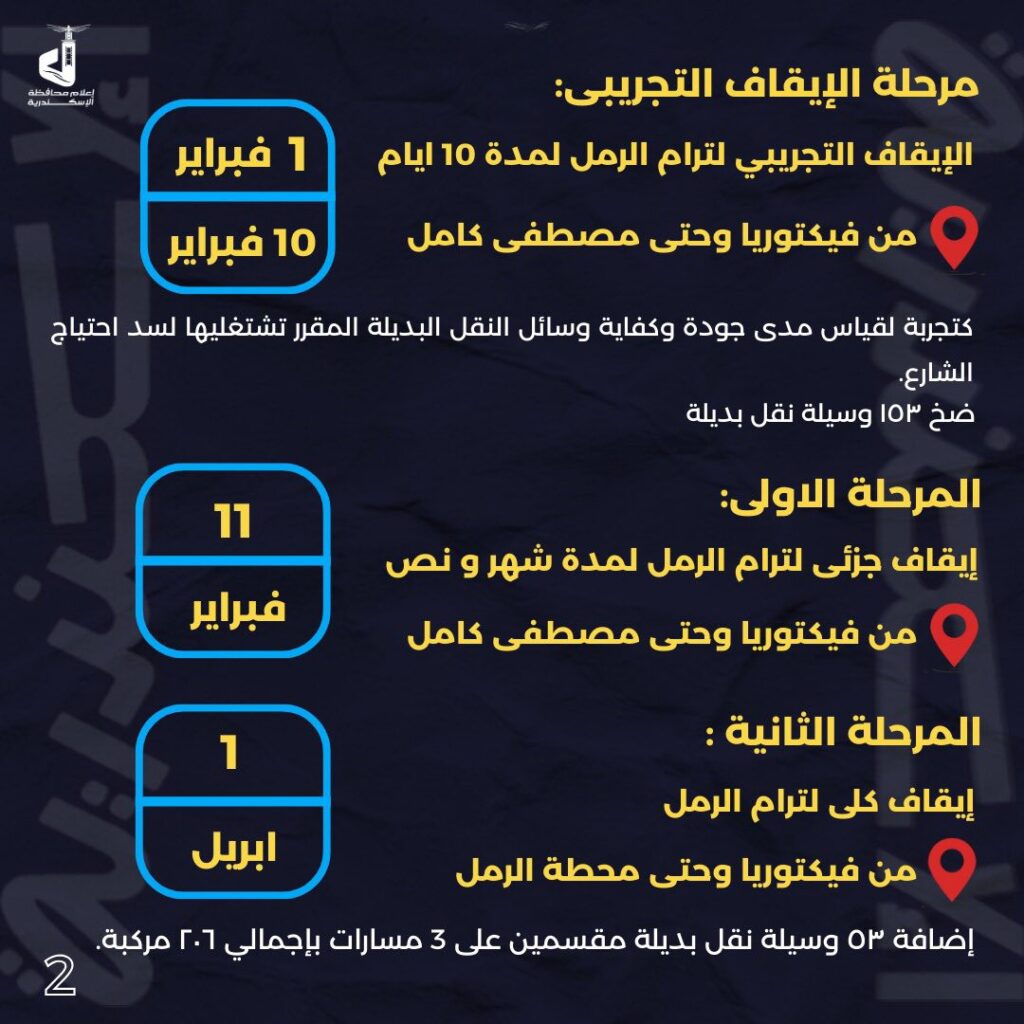 إعلام محافظة الإسكندرية

مرحلة الإيقاف التجريبى:

الإيقاف التجريبي لترام الرمل لمدة 10 ايام

من فيكتوريا وحتى مصطفى كامل

1 فبراير

10 فبراير

كتجربة لقياس مدى جودة وكفاية وسائل النقل البديلة المقرر تشتغليها لسد احتياج الشارع.

ضخ ١٥٣ وسيلة نقل بديلة

المرحلة الاولى:

إيقاف جزئى لترام الرمل لمدة شهر و نص

من فيكتوريا وحتى مصطفى كامل

11

فبراير

المرحلة الثانية :

إيقاف كلى لترام الرمل

من فيكتوريا وحتى محطة الرمل

1

ابريل

إضافة ٥٣ وسيلة نقل بديلة مقسمين على 3 مسارات بإجمالي ٢٠٦ مركبة.

2